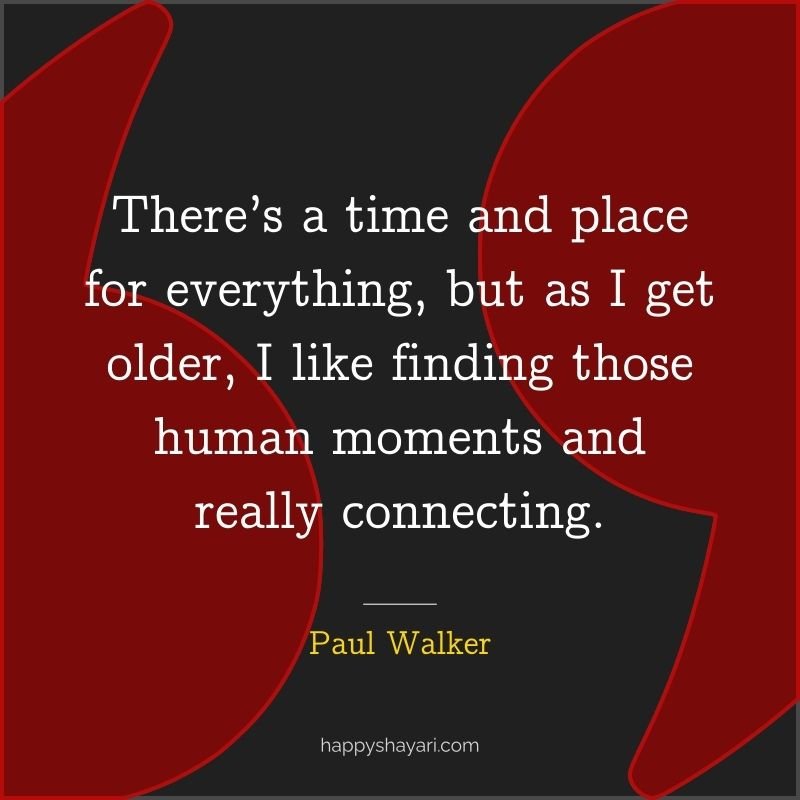 There’s a time and place for everything, but as I get older, I like finding those human moments and really connecting.

Paul Walker

happyshayari.com